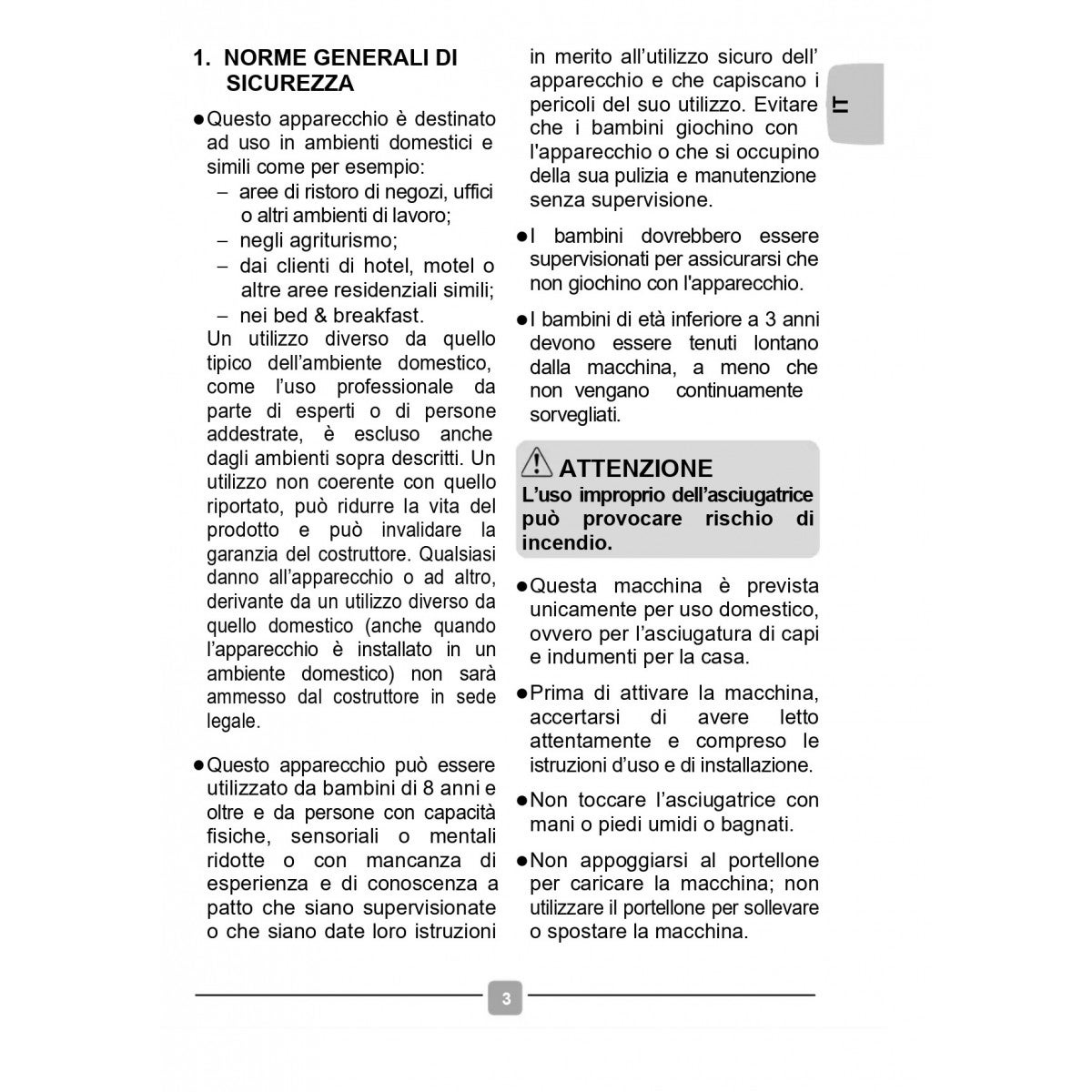 1. NORME GENERALI DI SICUREZZA

●Questo apparecchio è destinato ad uso in ambienti domestici e simili come per esempio:
– aree di ristoro di negozi, uffici o altri ambienti di lavoro;
– negli agriturismo;
– dai clienti di hotel, motel o altre aree residenziali simili;
– nei bed & breakfast.
Un utilizzo diverso da quello tipico dell'ambiente domestico, come l'uso professionale da parte di esperti o di persone addestrate, è escluso anche dagli ambienti sopra descritti. Un utilizzo non coerente con quello riportato, può ridurre la vita del prodotto e può invalidare la garanzia del costruttore. Qualsiasi danno all'apparecchio o ad altro, derivante da un utilizzo diverso da quello domestico (anche quando l'apparecchio è installato in un ambiente domestico) non sarà ammesso dal costruttore in sede legale.

●Questo apparecchio può essere utilizzato da bambini di 8 anni e oltre e da persone con capacità fisiche, sensoriali o mentali ridotte o con mancanza di esperienza e di conoscenza a patto che siano supervisionate o che siano date loro istruzioni in merito all'utilizzo sicuro dell' apparecchio e che capiscano i pericoli del suo utilizzo. Evitare che i bambini giochino con l'apparecchio o che si occupino della sua pulizia e manutenzione senza supervisione.

●I bambini dovrebbero essere supervisionati per assicurarsi che non giochino con l'apparecchio.

●I bambini di età inferiore a 3 anni devono essere tenuti lontano dalla macchina, a meno che non vengano continuamente sorvegliati.

ATTENZIONE
L'uso improprio dell'asciugatrice può provocare rischio di incendio.

●Questa macchina è prevista unicamente per uso domestico, ovvero per l'asciugatura di capi e indumenti per la casa.

●Prima di attivare la macchina, accertarsi di avere letto attentamente e compreso le istruzioni d'uso e di installazione.

●Non toccare l'asciugatrice con mani o piedi umidi o bagnati.

●Non appoggiarsi al portellone per caricare la macchina; non utilizzare il portellone per sollevare o spostare la macchina.

IT

3